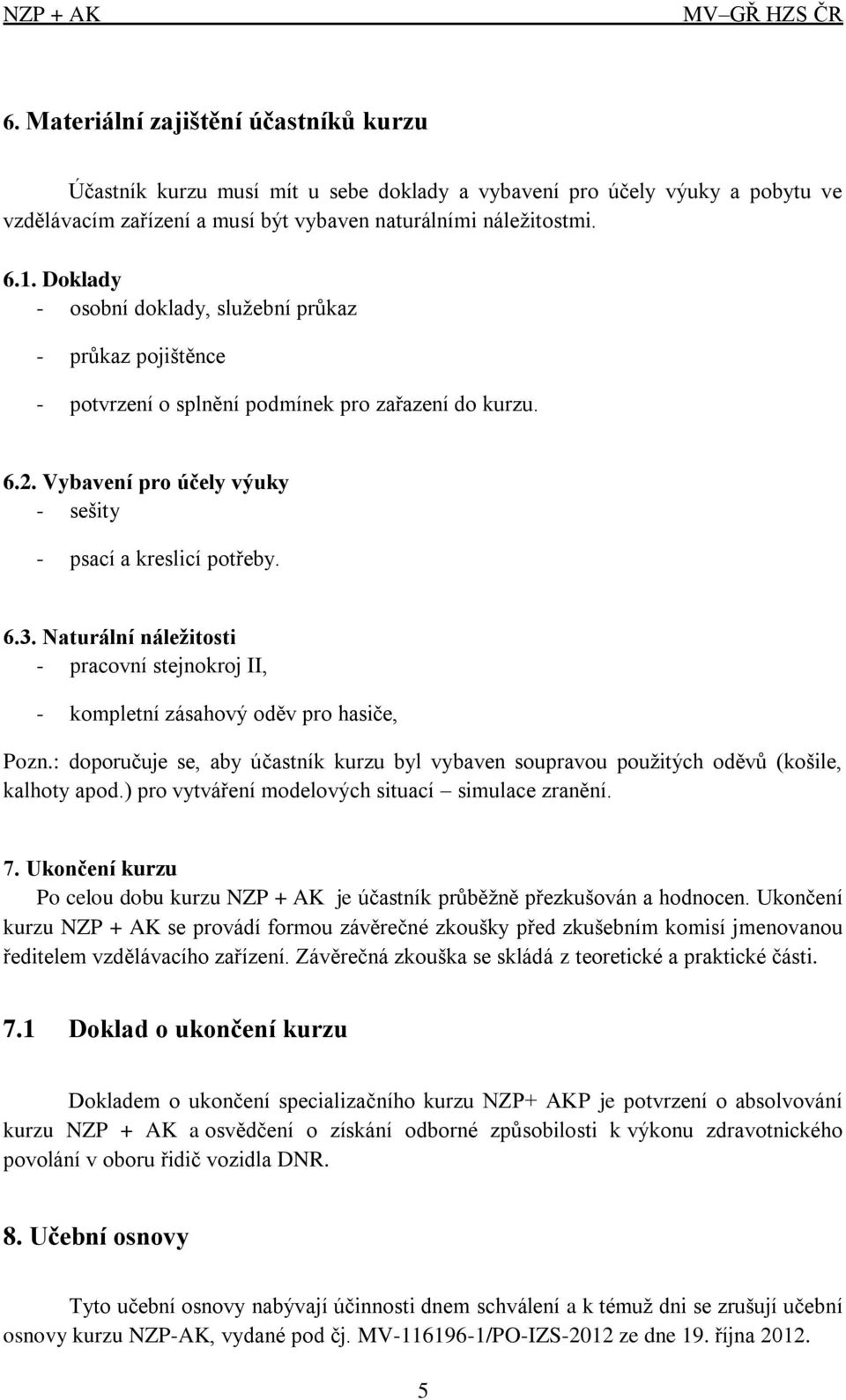 NZP + AK MV–GŘ HZS ČR

6. Materiální zajištění účastníků kurzu

Účastník kurzu musí mít u sebe doklady a vybavení pro účely výuky a pobytu ve vzdělávacím zařízení a musí být vybaven naturálními náležitostmi.

6.1. Doklady
- osobní doklady, služební průkaz
- průkaz pojištěnce
- potvrzení o splnění podmínek pro zařazení do kurzu.

6.2. Vybavení pro účely výuky
- sešity
- psací a kreslicí potřeby.

6.3. Naturální náležitosti
- pracovní stejnokroj II,
- kompletní zásahový oděv pro hasiče,

Pozn.: doporučuje se, aby účastník kurzu byl vybaven soupravou použitých oděvů (košile, kalhoty apod.) pro vytváření modelových situací – simulace zranění.

7. Ukončení kurzu
Po celou dobu kurzu NZP + AK je účastník průběžně přezkušován a hodnocen. Ukončení kurzu NZP + AK se provádí formou závěrečné zkoušky před zkušebním komisí jmenovanou ředitelem vzdělávacího zařízení. Závěrečná zkouška se skládá z teoretické a praktické části.

7.1 Doklad o ukončení kurzu

Dokladem o ukončení specializačního kurzu NZP+ AKP je potvrzení o absolvování kurzu NZP + AK a osvědčení o získání odborné způsobilosti k výkonu zdravotnického povolání v oboru řidič vozidla DNR.

8. Učební osnovy

Tyto učební osnovy nabývají účinnosti dnem schválení a k témuž dni se zrušují učební osnovy kurzu NZP-AK, vydané pod čj. MV-116196-1/PO-IZS-2012 ze dne 19. října 2012.

5